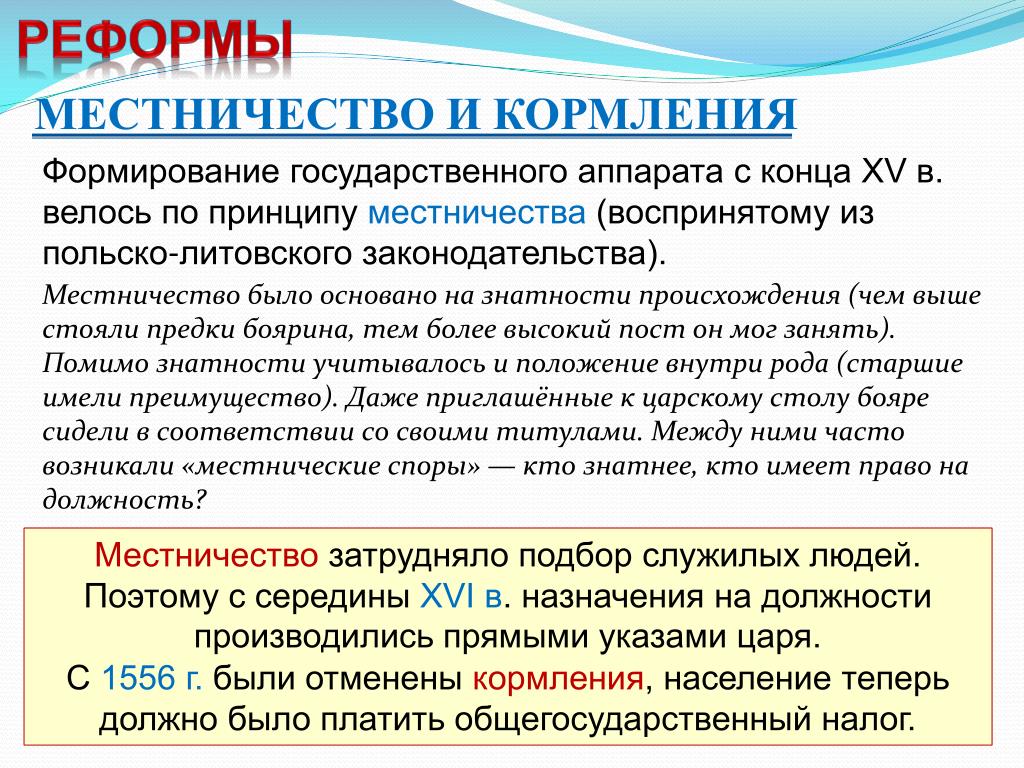 РЕФОРМЫ

МЕСТНИЧЕСТВО И КОРМЛЕНИЯ

Формирование государственного аппарата с конца XV в. велось по принципу местничества (воспринятому из польско-литовского законодательства).

Местничество было основано на знатности происхождения (чем выше стояли предки боярина, тем более высокий пост он мог занять). Помимо знатности учитывалось и положение внутри рода (старшие имели преимущество). Даже приглашённые к царскому столу бояре сидели в соответствии со своими титулами. Между ними часто возникали «местнические споры» — кто знатнее, кто имеет право на должность?

Местничество затрудняло подбор служилых людей. Поэтому с середины XVI в. назначения на должности производились прямыми указами царя.
С 1556 г. были отменены кормления, население теперь должно было платить общегосударственный налог.